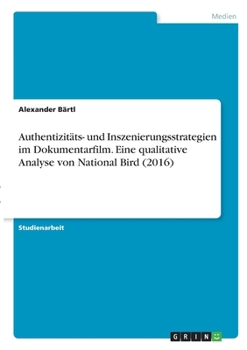 Medien

Alexander Bärtl

Authentizitäts- und Inszenierungsstrategien im Dokumentarfilm. Eine qualitative Analyse von National Bird (2016)

Studienarbeit

GRIN